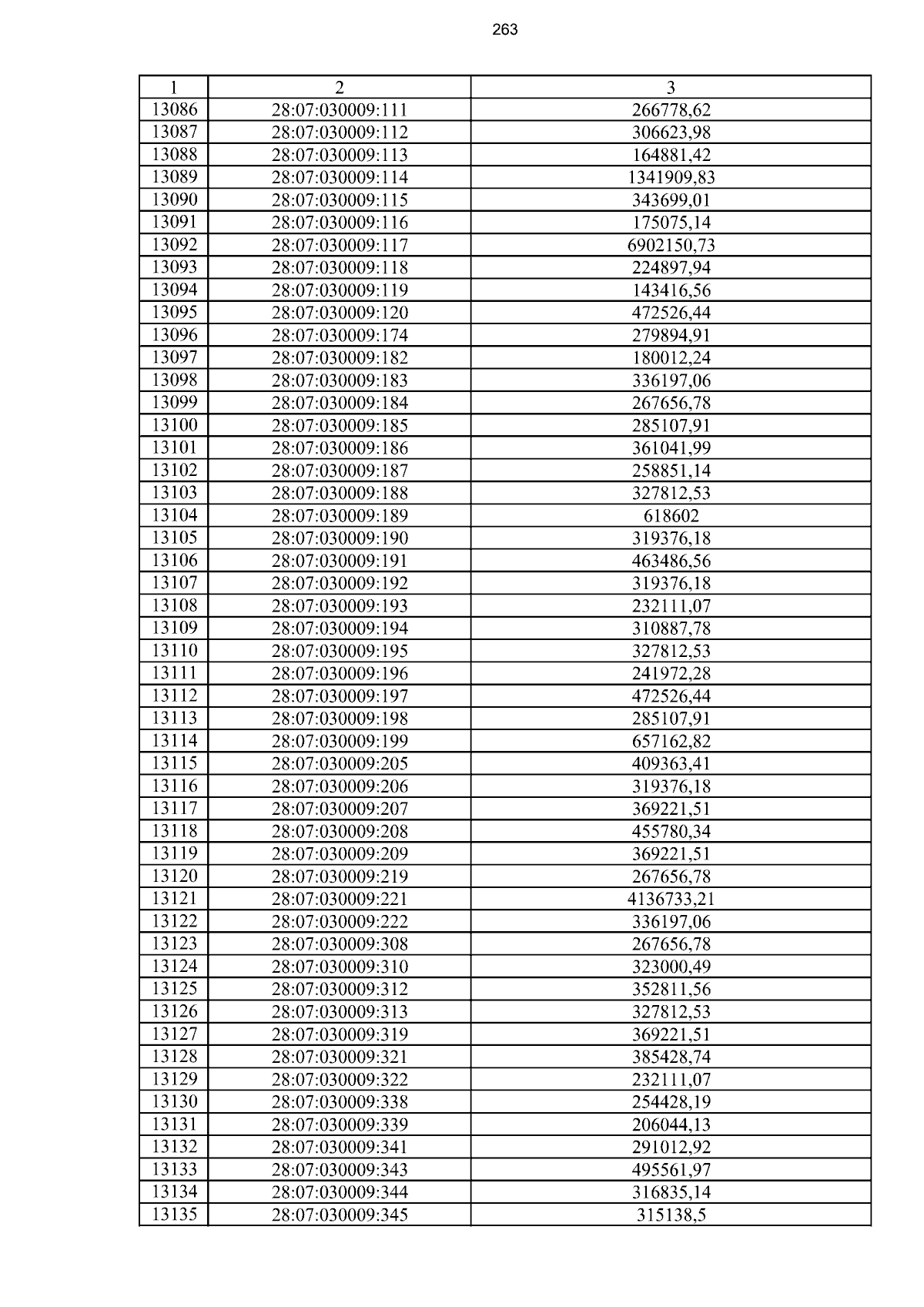 263

| 1 | 2 | 3 |
|---|---|---|
| 13086 | 28:07:030009:111 | 266778,62 |
| 13087 | 28:07:030009:112 | 306623,98 |
| 13088 | 28:07:030009:113 | 164881,42 |
| 13089 | 28:07:030009:114 | 1341909,83 |
| 13090 | 28:07:030009:115 | 343699,01 |
| 13091 | 28:07:030009:116 | 175075,14 |
| 13092 | 28:07:030009:117 | 6902150,73 |
| 13093 | 28:07:030009:118 | 224897,94 |
| 13094 | 28:07:030009:119 | 143416,56 |
| 13095 | 28:07:030009:120 | 472526,44 |
| 13096 | 28:07:030009:174 | 279894,91 |
| 13097 | 28:07:030009:182 | 180012,24 |
| 13098 | 28:07:030009:183 | 336197,06 |
| 13099 | 28:07:030009:184 | 267656,78 |
| 13100 | 28:07:030009:185 | 285107,91 |
| 13101 | 28:07:030009:186 | 361041,99 |
| 13102 | 28:07:030009:187 | 258851,14 |
| 13103 | 28:07:030009:188 | 327812,53 |
| 13104 | 28:07:030009:189 | 618602 |
| 13105 | 28:07:030009:190 | 319376,18 |
| 13106 | 28:07:030009:191 | 463486,56 |
| 13107 | 28:07:030009:192 | 319376,18 |
| 13108 | 28:07:030009:193 | 232111,07 |
| 13109 | 28:07:030009:194 | 310887,78 |
| 13110 | 28:07:030009:195 | 327812,53 |
| 13111 | 28:07:030009:196 | 241972,28 |
| 13112 | 28:07:030009:197 | 472526,44 |
| 13113 | 28:07:030009:198 | 285107,91 |
| 13114 | 28:07:030009:199 | 657162,82 |
| 13115 | 28:07:030009:205 | 409363,41 |
| 13116 | 28:07:030009:206 | 319376,18 |
| 13117 | 28:07:030009:207 | 369221,51 |
| 13118 | 28:07:030009:208 | 455780,34 |
| 13119 | 28:07:030009:209 | 369221,51 |
| 13120 | 28:07:030009:219 | 267656,78 |
| 13121 | 28:07:030009:221 | 4136733,21 |
| 13122 | 28:07:030009:222 | 336197,06 |
| 13123 | 28:07:030009:308 | 267656,78 |
| 13124 | 28:07:030009:310 | 323000,49 |
| 13125 | 28:07:030009:312 | 352811,56 |
| 13126 | 28:07:030009:313 | 327812,53 |
| 13127 | 28:07:030009:319 | 369221,51 |
| 13128 | 28:07:030009:321 | 385428,74 |
| 13129 | 28:07:030009:322 | 232111,07 |
| 13130 | 28:07:030009:338 | 254428,19 |
| 13131 | 28:07:030009:339 | 206044,13 |
| 13132 | 28:07:030009:341 | 291012,92 |
| 13133 | 28:07:030009:343 | 495561,97 |
| 13134 | 28:07:030009:344 | 316835,14 |
| 13135 | 28:07:030009:345 | 315138,5 |